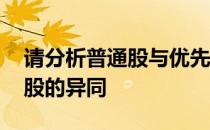 请分析普通股与优先股的异同